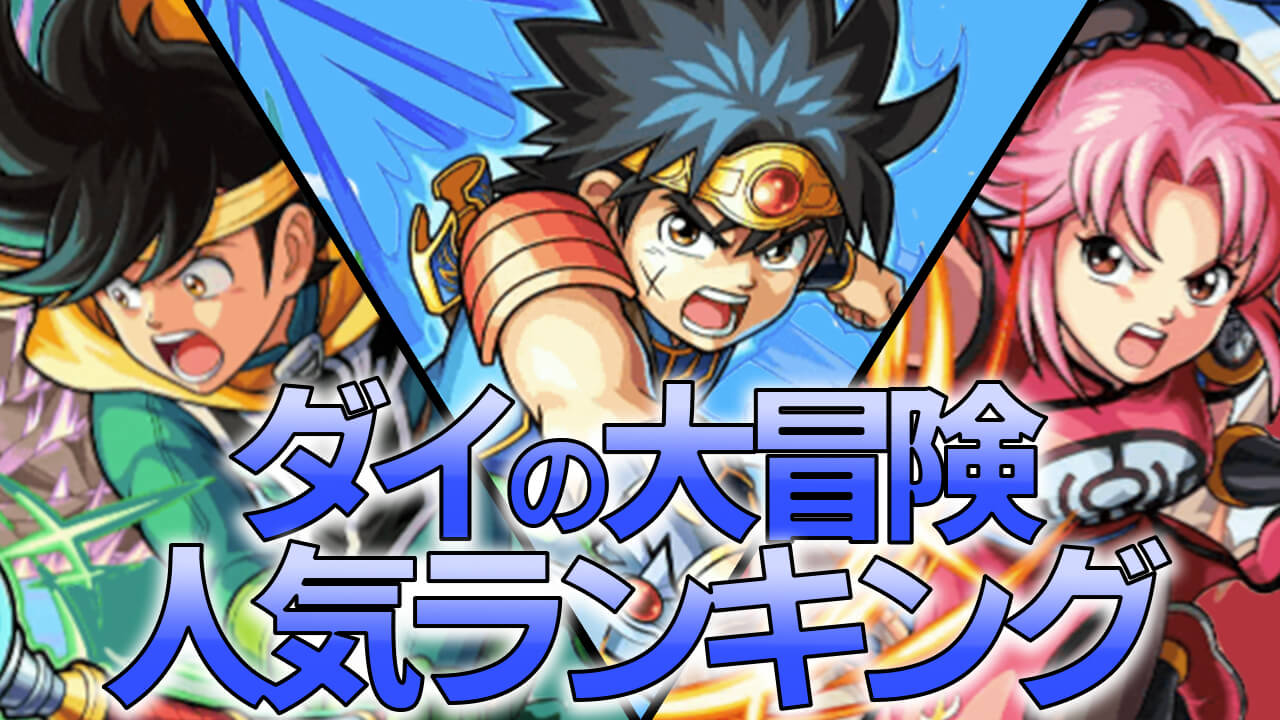 ダイの大冒険
人気ランキング